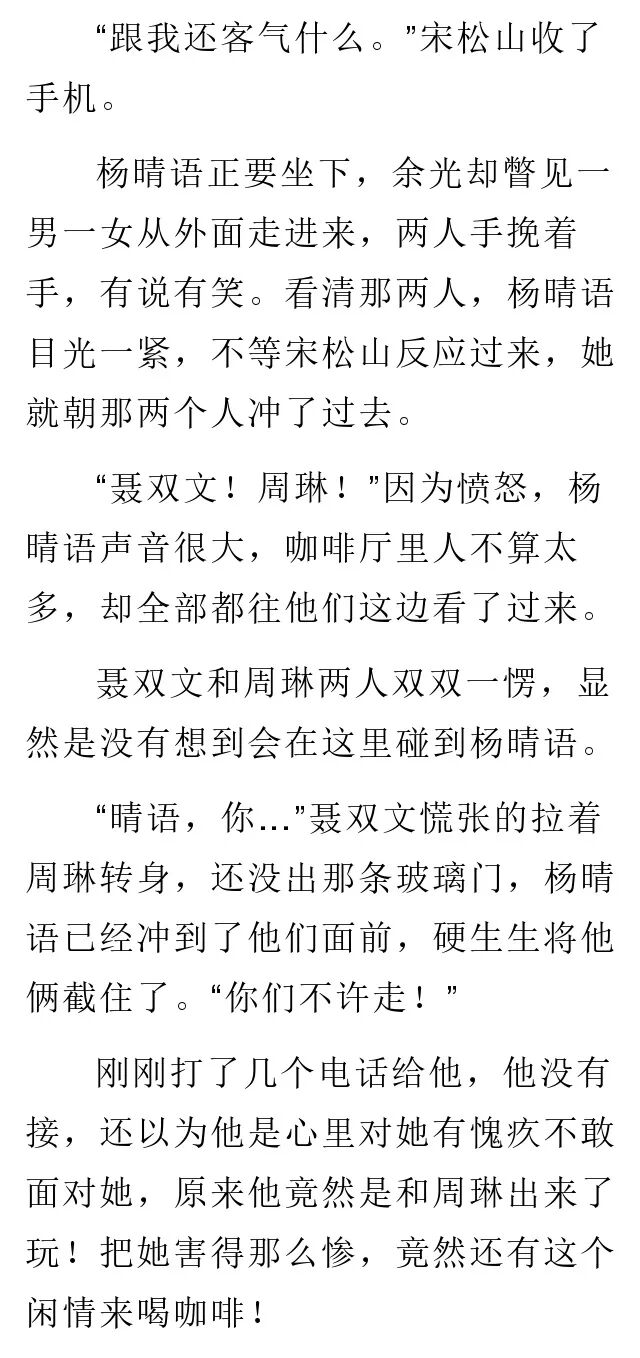 “跟我还客气什么。”宋松山收了手机。

杨晴语正要坐下，余光却瞥见一男一女从外面走进来，两人手挽着手，有说有笑。看清那两人，杨晴语目光一紧，不等宋松山反应过来，她就朝那两个人冲了过去。

“聂双文！周琳！”因为愤怒，杨晴语声音很大，咖啡厅里人不算太多，却全部都往他们这边看了过来。

聂双文和周琳两人双双一愣，显然是没有想到会在这里碰到杨晴语。

“晴语，你…”聂双文慌张的拉着周琳转身，还没出那条玻璃门，杨晴语已经冲到了他们面前，硬生生将他俩截住了。“你们不许走！”

刚刚打了几个电话给他，他没有接，还以为他是心里对她有愧疚不敢面对她，原来他竟然是和周琳出来了玩！把她害得那么惨，竟然还有这个闲情来喝咖啡！